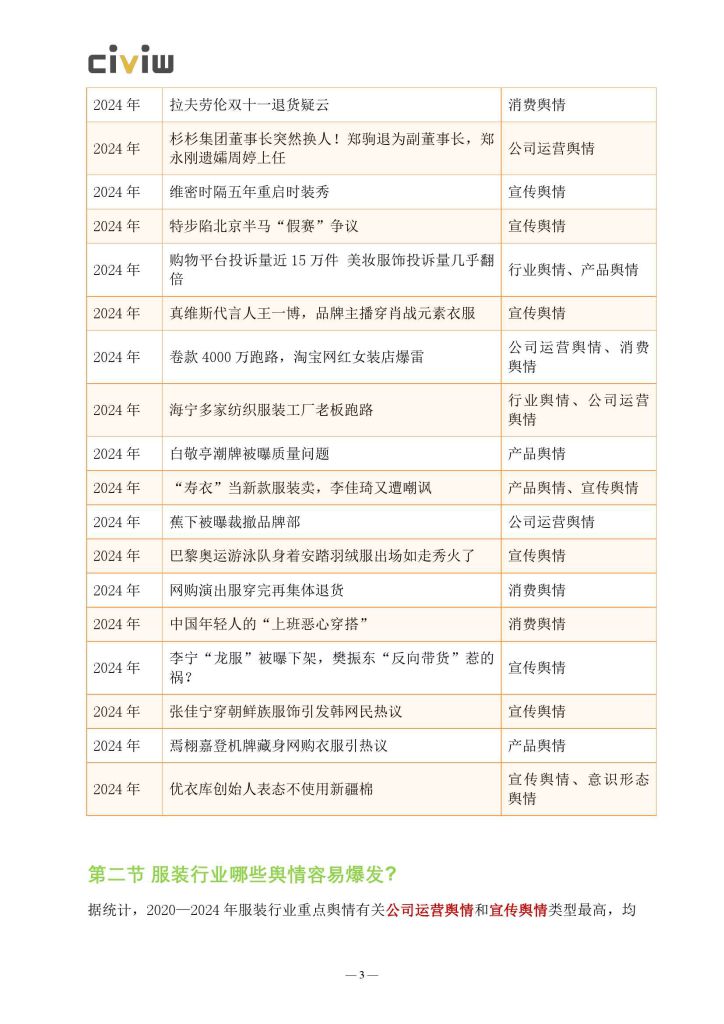 civiw

| 2024 年 | 拉夫劳伦双十一退货疑云 | 消费舆情 |
|---|---|---|
| 2024 年 | 杉杉集团董事长突然换人！郑驹退为副董事长，郑永刚遗孀周婷上任 | 公司运营舆情 |
| 2024 年 | 维密时隔五年重启时装秀 | 宣传舆情 |
| 2024 年 | 特步陷北京半马“假赛”争议 | 宣传舆情 |
| 2024 年 | 购物平台投诉量近 15 万件 美妆服饰投诉量几乎翻倍 | 行业舆情、产品舆情 |
| 2024 年 | 真维斯代言人王一博，品牌主播穿肖战元素衣服 | 宣传舆情 |
| 2024 年 | 卷款 4000 万跑路，淘宝网红女装店爆雷 | 公司运营舆情、消费舆情 |
| 2024 年 | 海宁多家纺织服装工厂老板跑路 | 行业舆情、公司运营舆情 |
| 2024 年 | 白敬亭潮牌被曝质量问题 | 产品舆情 |
| 2024 年 | “寿衣”当新款服装卖，李佳琦又遭嘲讽 | 产品舆情、宣传舆情 |
| 2024 年 | 蕉下被曝裁撤品牌部 | 公司运营舆情 |
| 2024 年 | 巴黎奥运游泳队身着安踏羽绒服出场如走秀火了 | 宣传舆情 |
| 2024 年 | 网购演出服穿完再集体退货 | 消费舆情 |
| 2024 年 | 中国年轻人的“上班恶心穿搭” | 消费舆情 |
| 2024 年 | 李宁“龙服”被曝下架，樊振东“反向带货”惹的祸？ | 宣传舆情 |
| 2024 年 | 张佳宁穿朝鲜族服饰引发韩网民热议 | 宣传舆情 |
| 2024 年 | 焉栩嘉登机牌藏身网购衣服引热议 | 产品舆情 |
| 2024 年 | 优衣库创始人表态不使用新疆棉 | 宣传舆情、意识形态舆情 |

第二节 服装行业哪些舆情容易爆发？

据统计，2020—2024 年服装行业重点舆情有关公司运营舆情和宣传舆情类型最高，均

— 3 —